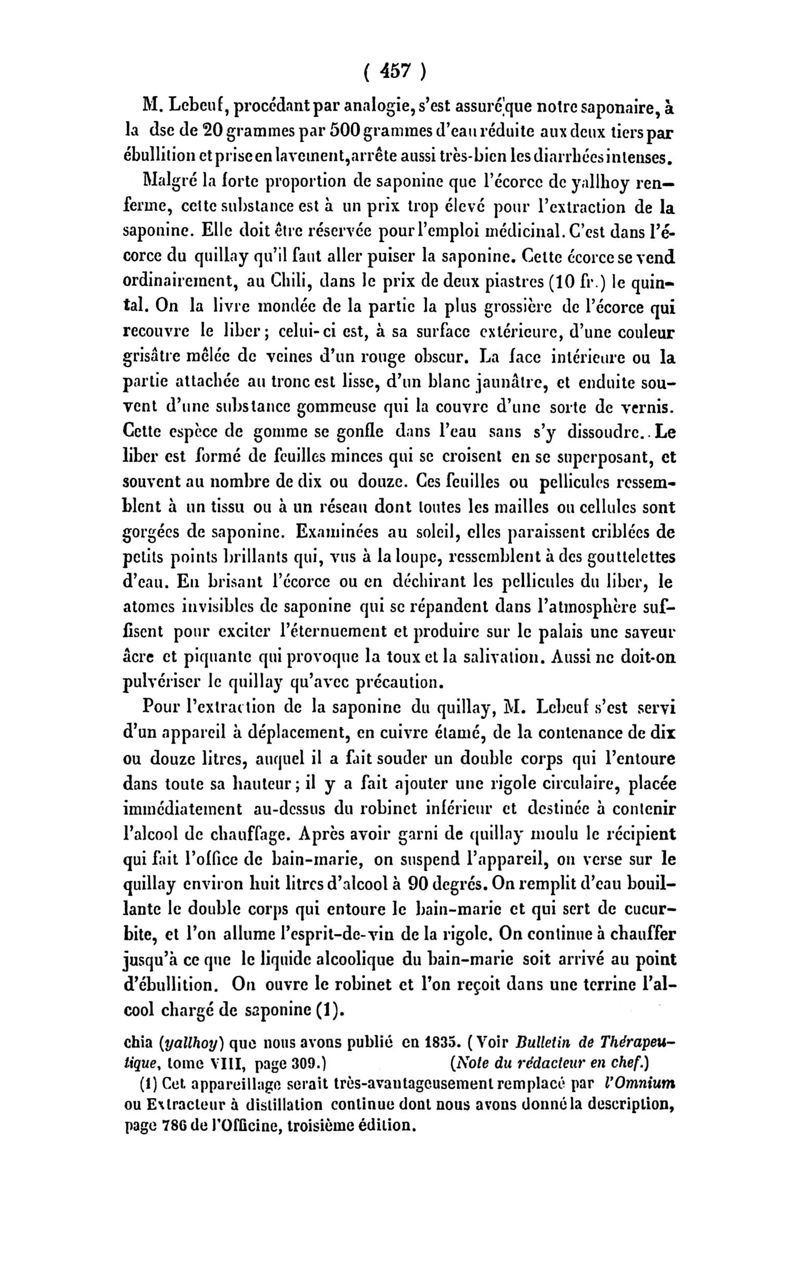 ( 457 )

M. Lebeuf, procédant par analogie, s'est assuré que notre saponaire, à la dse de 20 grammes par 500 grammes d'eau réduite aux deux tiers par ébullition et prise en lavement, arrête aussi très-bien les diarrhées intenses.

Malgré la forte proportion de saponine que l'écorce de yallhoy renferme, cette substance est à un prix trop élevé pour l'extraction de la saponine. Elle doit être réservée pour l'emploi médicinal. C'est dans l'écorce du quillay qu'il faut aller puiser la saponine. Cette écorce se vend ordinairement, au Chili, dans le prix de deux piastres (10 fr.) le quintal. On la livre mondée de la partie la plus grossière de l'écorce qui recouvre le liber; celui-ci est, à sa surface extérieure, d'une couleur grisâtre mêlée de veines d'un rouge obscur. La face intérieure ou la partie attachée au tronc est lisse, d'un blanc jaunâtre, et enduite souvent d'une substance gommeuse qui la couvre d'une sorte de vernis. Cette espèce de gomme se gonfle dans l'eau sans s'y dissoudre. Le liber est formé de feuilles minces qui se croisent en se superposant, et souvent au nombre de dix ou douze. Ces feuilles ou pellicules ressemblent à un tissu ou à un réseau dont toutes les mailles ou cellules sont gorgées de saponine. Examinées au soleil, elles paraissent criblées de petits points brillants qui, vus à la loupe, ressemblent à des gouttelettes d'eau. En brisant l'écorce ou en déchirant les pellicules du liber, le atomes invisibles de saponine qui se répandent dans l'atmosphère suffisent pour exciter l'éternuement et produire sur le palais une saveur âcre et piquante qui provoque la toux et la salivation. Aussi ne doit-on pulvériser le quillay qu'avec précaution.

Pour l'extraction de la saponine du quillay, M. Lebeuf s'est servi d'un appareil à déplacement, en cuivre étamé, de la contenance de dix ou douze litres, auquel il a fait souder un double corps qui l'entoure dans toute sa hauteur; il y a fait ajouter une rigole circulaire, placée immédiatement au-dessus du robinet inférieur et destinée à contenir l'alcool de chauffage. Après avoir garni de quillay moulu le récipient qui fait l'office de bain-marie, on suspend l'appareil, on verse sur le quillay environ huit litres d'alcool à 90 degrés. On remplit d'eau bouillante le double corps qui entoure le bain-marie et qui sert de cucurbite, et l'on allume l'esprit-de-vin de la rigole. On continue à chauffer jusqu'à ce que le liquide alcoolique du bain-marie soit arrivé au point d'ébullition. On ouvre le robinet et l'on reçoit dans une terrine l'alcool chargé de saponine (1).

chia (yallhoy) que nous avons publié en 1835. (Voir Bulletin de Thérapeutique, tome VIII, page 309.) (Note du rédacteur en chef.)

(1) Cet appareillage serait très-avantageusement remplacé par l'Omnium ou Extracteur à distillation continue dont nous avons donné la description, page 786 de l'Officine, troisième édition.